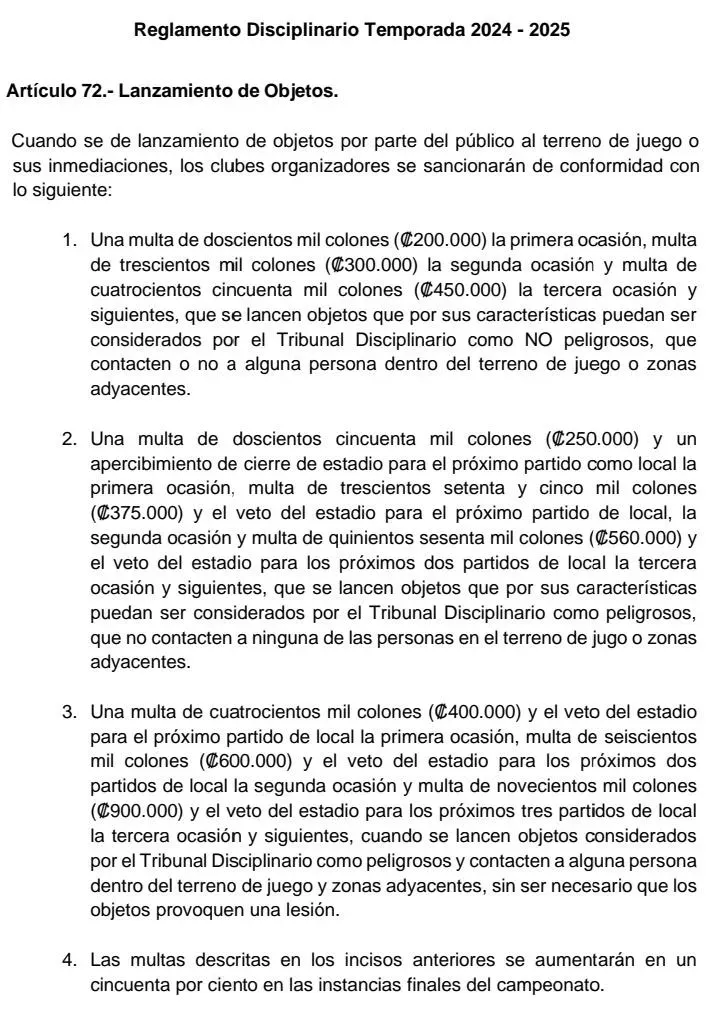 Reglamento Disciplinario Temporada 2024 - 2025

Artículo 72.- Lanzamiento de Objetos.

Cuando se de lanzamiento de objetos por parte del público al terreno de juego o sus inmediaciones, los clubes organizadores se sancionarán de conformidad con lo siguiente:

1. Una multa de doscientos mil colones (₡200.000) la primera ocasión, multa de trescientos mil colones (₡300.000) la segunda ocasión y multa de cuatrocientos cincuenta mil colones (₡450.000) la tercera ocasión y siguientes, que se lancen objetos que por sus características puedan ser considerados por el Tribunal Disciplinario como NO peligrosos, que contacten o no a alguna persona dentro del terreno de juego o zonas adyacentes.

2. Una multa de doscientos cincuenta mil colones (₡250.000) y un apercibimiento de cierre de estadio para el próximo partido como local la primera ocasión, multa de trescientos setenta y cinco mil colones (₡375.000) y el veto del estadio para el próximo partido de local, la segunda ocasión y multa de quinientos sesenta mil colones (₡560.000) y el veto del estadio para los próximos dos partidos de local la tercera ocasión y siguientes, que se lancen objetos que por sus características puedan ser considerados por el Tribunal Disciplinario como peligrosos, que no contacten a ninguna de las personas en el terreno de jugo o zonas adyacentes.

3. Una multa de cuatrocientos mil colones (₡400.000) y el veto del estadio para el próximo partido de local la primera ocasión, multa de seiscientos mil colones (₡600.000) y el veto del estadio para los próximos dos partidos de local la segunda ocasión y multa de novecientos mil colones (₡900.000) y el veto del estadio para los próximos tres partidos de local la tercera ocasión y siguientes, cuando se lancen objetos considerados por el Tribunal Disciplinario como peligrosos y contacten a alguna persona dentro del terreno de juego y zonas adyacentes, sin ser necesario que los objetos provoquen una lesión.

4. Las multas descritas en los incisos anteriores se aumentarán en un cincuenta por ciento en las instancias finales del campeonato.